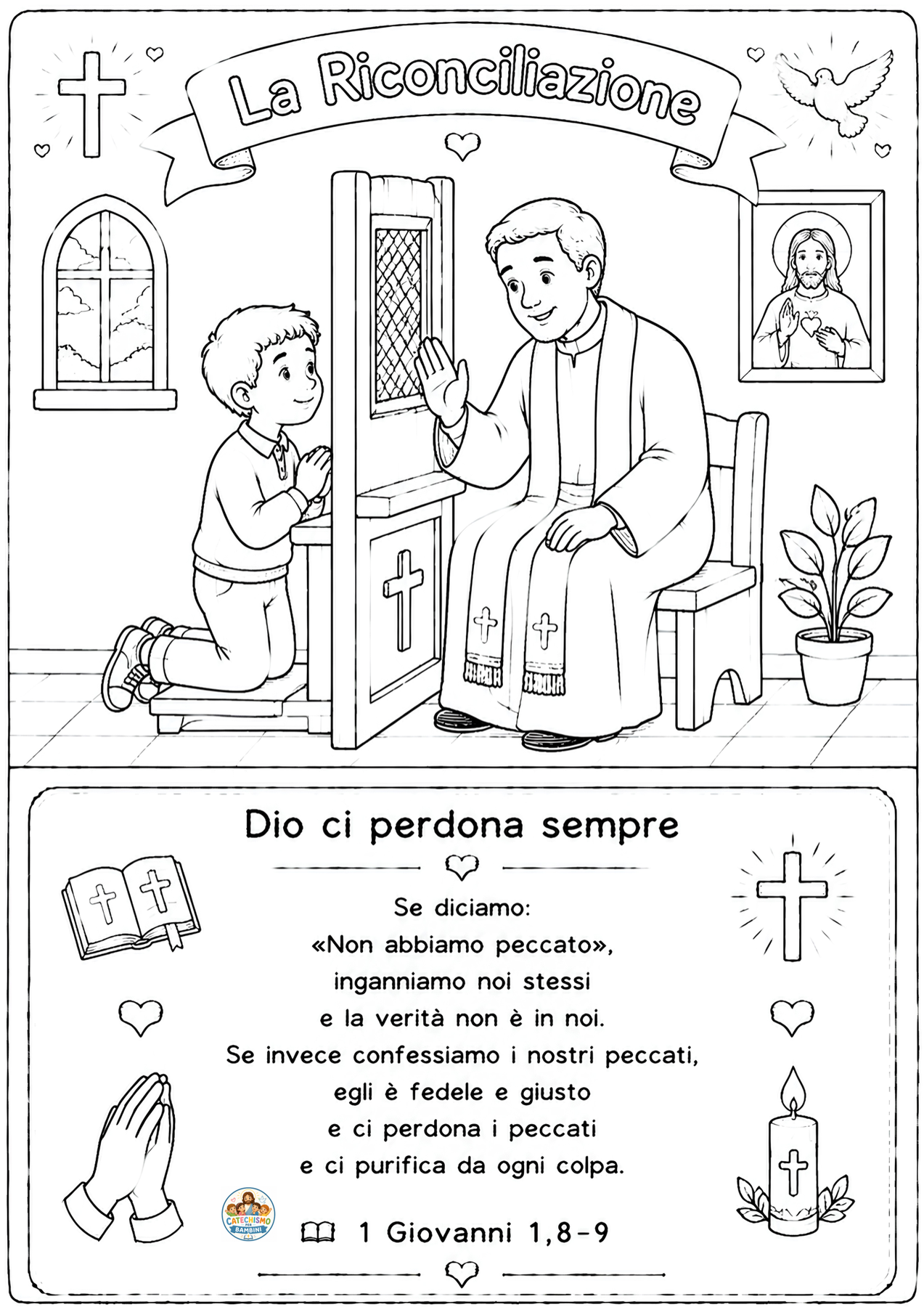 La Riconciliazione

Dio ci perdona sempre

Se diciamo:
«Non abbiamo peccato»,
inganniamo noi stessi
e la verità non è in noi.
Se invece confessiamo i nostri peccati,
egli è fedele e giusto
e ci perdona i peccati
e ci purifica da ogni colpa.

CATECHISMO PER BAMBINI

1 Giovanni 1,8-9